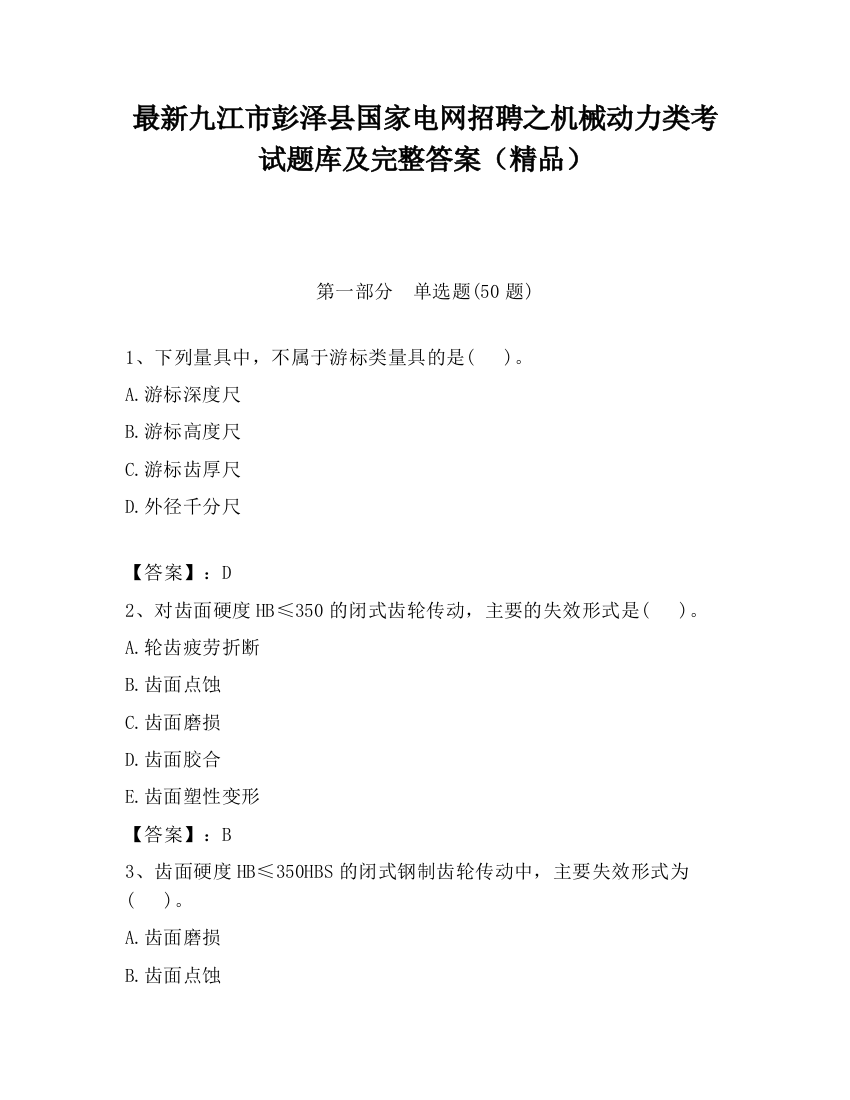 最新九江市彭泽县国家电网招聘之机械动力类考试题库及完整答案（精品）

第一部分　单选题(50 题)

1、下列量具中，不属于游标类量具的是(　　)。

A.游标深度尺

B.游标高度尺

C.游标齿厚尺

D.外径千分尺

【答案】：D

2、对齿面硬度 HB≤350 的闭式齿轮传动，主要的失效形式是(　　)。

A.轮齿疲劳折断

B.齿面点蚀

C.齿面磨损

D.齿面胶合

E.齿面塑性变形

【答案】：B

3、齿面硬度 HB≤350HBS 的闭式钢制齿轮传动中，主要失效形式为(　　)。

A.齿面磨损

B.齿面点蚀